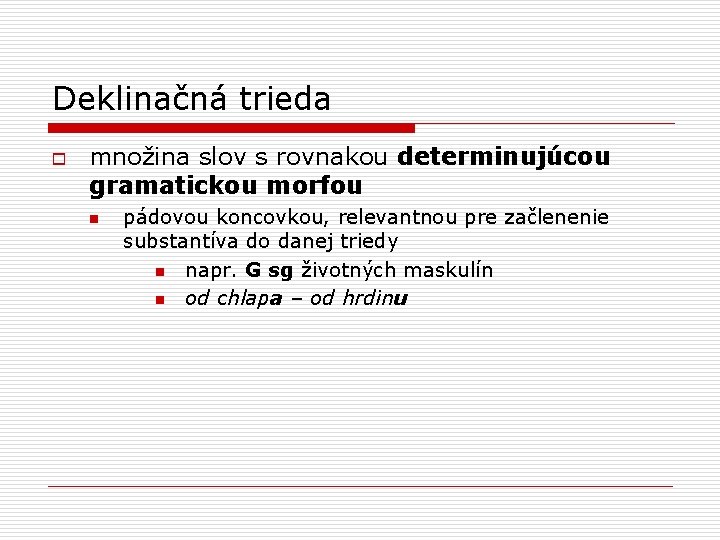 Deklinačná trieda

množina slov s rovnakou determinujúcou gramatickou morfou

pádovou koncovkou, relevantnou pre začlenenie substantíva do danej triedy

napr. G sg životných maskulín

od chlapa – od hrdinu